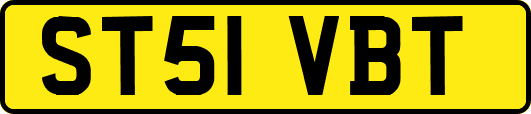 ST51 VBT